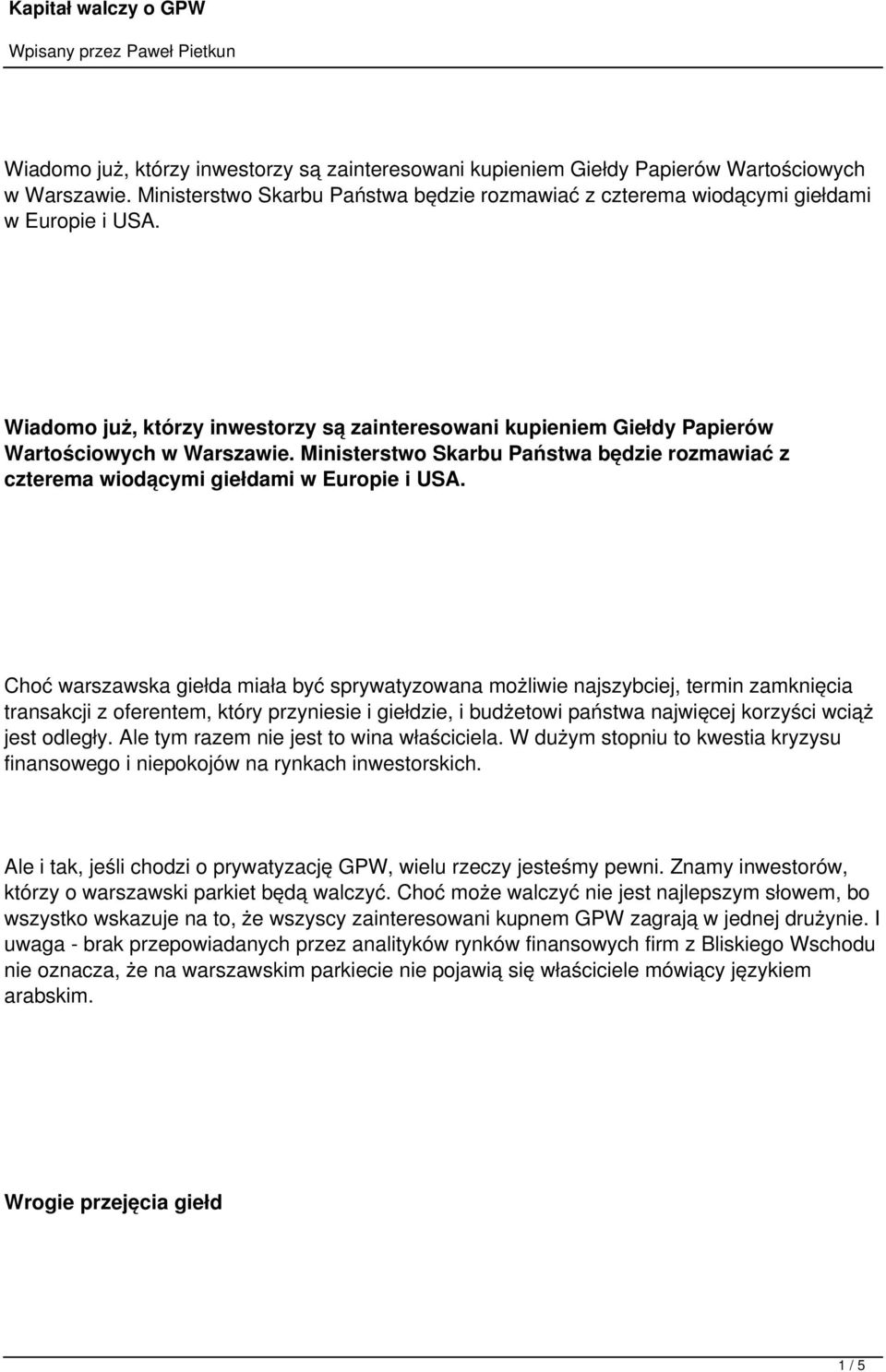 Kapitał walczy o GPW

Wpisany przez Paweł Pietkun

Wiadomo już, którzy inwestorzy są zainteresowani kupieniem Giełdy Papierów Wartościowych w Warszawie. Ministerstwo Skarbu Państwa będzie rozmawiać z czterema wiodącymi giełdami w Europie i USA.

Wiadomo już, którzy inwestorzy są zainteresowani kupieniem Giełdy Papierów Wartościowych w Warszawie. Ministerstwo Skarbu Państwa będzie rozmawiać z czterema wiodącymi giełdami w Europie i USA.

Choć warszawska giełda miała być sprywatyzowana możliwie najszybciej, termin zamknięcia transakcji z oferentem, który przyniesie i giełdzie, i budżetowi państwa najwięcej korzyści wciąż jest odległy. Ale tym razem nie jest to wina właściciela. W dużym stopniu to kwestia kryzysu finansowego i niepokojów na rynkach inwestorskich.

Ale i tak, jeśli chodzi o prywatyzację GPW, wielu rzeczy jesteśmy pewni. Znamy inwestorów, którzy o warszawski parkiet będą walczyć. Choć może walczyć nie jest najlepszym słowem, bo wszystko wskazuje na to, że wszyscy zainteresowani kupnem GPW zagrają w jednej drużynie. I uwaga - brak przepowiadanych przez analityków rynków finansowych firm z Bliskiego Wschodu nie oznacza, że na warszawskim parkiecie nie pojawią się właściciele mówiący językiem arabskim.

Wrogie przejęcia giełd

1 / 5